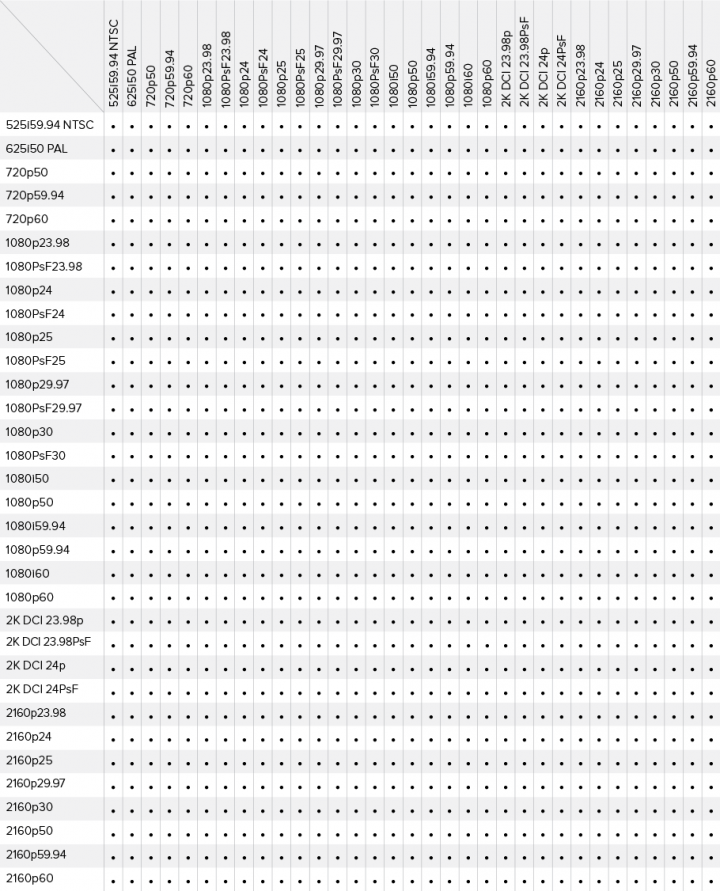 | | 525i59.94 NTSC | 625i50 PAL | 720p50 | 720p59.94 | 720p60 | 1080p23.98 | 1080PsF23.98 | 1080p24 | 1080PsF24 | 1080p25 | 1080PsF25 | 1080p29.97 | 1080PsF29.97 | 1080p30 | 1080PsF30 | 1080i50 | 1080p50 | 1080i59.94 | 1080p59.94 | 1080i60 | 1080p60 | 2K DCI 23.98p | 2K DCI 23.98PsF | 2K DCI 24p | 2K DCI 24PsF | 2160p23.98 | 2160p24 | 2160p25 | 2160p29.97 | 2160p30 | 2160p50 | 2160p59.94 | 2160p60 |
|---|---|---|---|---|---|---|---|---|---|---|---|---|---|---|---|---|---|---|---|---|---|---|---|---|---|---|---|---|---|---|---|---|---|
| 525i59.94 NTSC | • | • | • | • | • | • | • | • | • | • | • | • | • | • | • | • | • | • | • | • | • | • | • | • | • | • | • | • | • | • | • | • | • |
| 625i50 PAL | • | • | • | • | • | • | • | • | • | • | • | • | • | • | • | • | • | • | • | • | • | • | • | • | • | • | • | • | • | • | • | • | • |
| 720p50 | • | • | • | • | • | • | • | • | • | • | • | • | • | • | • | • | • | • | • | • | • | • | • | • | • | • | • | • | • | • | • | • | • |
| 720p59.94 | • | • | • | • | • | • | • | • | • | • | • | • | • | • | • | • | • | • | • | • | • | • | • | • | • | • | • | • | • | • | • | • | • |
| 720p60 | • | • | • | • | • | • | • | • | • | • | • | • | • | • | • | • | • | • | • | • | • | • | • | • | • | • | • | • | • | • | • | • | • |
| 1080p23.98 | • | • | • | • | • | • | • | • | • | • | • | • | • | • | • | • | • | • | • | • | • | • | • | • | • | • | • | • | • | • | • | • | • |
| 1080PsF23.98 | • | • | • | • | • | • | • | • | • | • | • | • | • | • | • | • | • | • | • | • | • | • | • | • | • | • | • | • | • | • | • | • | • |
| 1080p24 | • | • | • | • | • | • | • | • | • | • | • | • | • | • | • | • | • | • | • | • | • | • | • | • | • | • | • | • | • | • | • | • | • |
| 1080PsF24 | • | • | • | • | • | • | • | • | • | • | • | • | • | • | • | • | • | • | • | • | • | • | • | • | • | • | • | • | • | • | • | • | • |
| 1080p25 | • | • | • | • | • | • | • | • | • | • | • | • | • | • | • | • | • | • | • | • | • | • | • | • | • | • | • | • | • | • | • | • | • |
| 1080PsF25 | • | • | • | • | • | • | • | • | • | • | • | • | • | • | • | • | • | • | • | • | • | • | • | • | • | • | • | • | • | • | • | • | • |
| 1080p29.97 | • | • | • | • | • | • | • | • | • | • | • | • | • | • | • | • | • | • | • | • | • | • | • | • | • | • | • | • | • | • | • | • | • |
| 1080PsF29.97 | • | • | • | • | • | • | • | • | • | • | • | • | • | • | • | • | • | • | • | • | • | • | • | • | • | • | • | • | • | • | • | • | • |
| 1080p30 | • | • | • | • | • | • | • | • | • | • | • | • | • | • | • | • | • | • | • | • | • | • | • | • | • | • | • | • | • | • | • | • | • |
| 1080PsF30 | • | • | • | • | • | • | • | • | • | • | • | • | • | • | • | • | • | • | • | • | • | • | • | • | • | • | • | • | • | • | • | • | • |
| 1080i50 | • | • | • | • | • | • | • | • | • | • | • | • | • | • | • | • | • | • | • | • | • | • | • | • | • | • | • | • | • | • | • | • | • |
| 1080p50 | • | • | • | • | • | • | • | • | • | • | • | • | • | • | • | • | • | • | • | • | • | • | • | • | • | • | • | • | • | • | • | • | • |
| 1080i59.94 | • | • | • | • | • | • | • | • | • | • | • | • | • | • | • | • | • | • | • | • | • | • | • | • | • | • | • | • | • | • | • | • | • |
| 1080p59.94 | • | • | • | • | • | • | • | • | • | • | • | • | • | • | • | • | • | • | • | • | • | • | • | • | • | • | • | • | • | • | • | • | • |
| 1080i60 | • | • | • | • | • | • | • | • | • | • | • | • | • | • | • | • | • | • | • | • | • | • | • | • | • | • | • | • | • | • | • | • | • |
| 1080p60 | • | • | • | • | • | • | • | • | • | • | • | • | • | • | • | • | • | • | • | • | • | • | • | • | • | • | • | • | • | • | • | • | • |
| 2K DCI 23.98p | • | • | • | • | • | • | • | • | • | • | • | • | • | • | • | • | • | • | • | • | • | • | • | • | • | • | • | • | • | • | • | • | • |
| 2K DCI 23.98PsF | • | • | • | • | • | • | • | • | • | • | • | • | • | • | • | • | • | • | • | • | • | • | • | • | • | • | • | • | • | • | • | • | • |
| 2K DCI 24p | • | • | • | • | • | • | • | • | • | • | • | • | • | • | • | • | • | • | • | • | • | • | • | • | • | • | • | • | • | • | • | • | • |
| 2K DCI 24PsF | • | • | • | • | • | • | • | • | • | • | • | • | • | • | • | • | • | • | • | • | • | • | • | • | • | • | • | • | • | • | • | • | • |
| 2160p23.98 | • | • | • | • | • | • | • | • | • | • | • | • | • | • | • | • | • | • | • | • | • | • | • | • | • | • | • | • | • | • | • | • | • |
| 2160p24 | • | • | • | • | • | • | • | • | • | • | • | • | • | • | • | • | • | • | • | • | • | • | • | • | • | • | • | • | • | • | • | • | • |
| 2160p25 | • | • | • | • | • | • | • | • | • | • | • | • | • | • | • | • | • | • | • | • | • | • | • | • | • | • | • | • | • | • | • | • | • |
| 2160p29.97 | • | • | • | • | • | • | • | • | • | • | • | • | • | • | • | • | • | • | • | • | • | • | • | • | • | • | • | • | • | • | • | • | • |
| 2160p30 | • | • | • | • | • | • | • | • | • | • | • | • | • | • | • | • | • | • | • | • | • | • | • | • | • | • | • | • | • | • | • | • | • |
| 2160p50 | • | • | • | • | • | • | • | • | • | • | • | • | • | • | • | • | • | • | • | • | • | • | • | • | • | • | • | • | • | • | • | • | • |
| 2160p59.94 | • | • | • | • | • | • | • | • | • | • | • | • | • | • | • | • | • | • | • | • | • | • | • | • | • | • | • | • | • | • | • | • | • |
| 2160p60 | • | • | • | • | • | • | • | • | • | • | • | • | • | • | • | • | • | • | • | • | • | • | • | • | • | • | • | • | • | • | • | • | • |